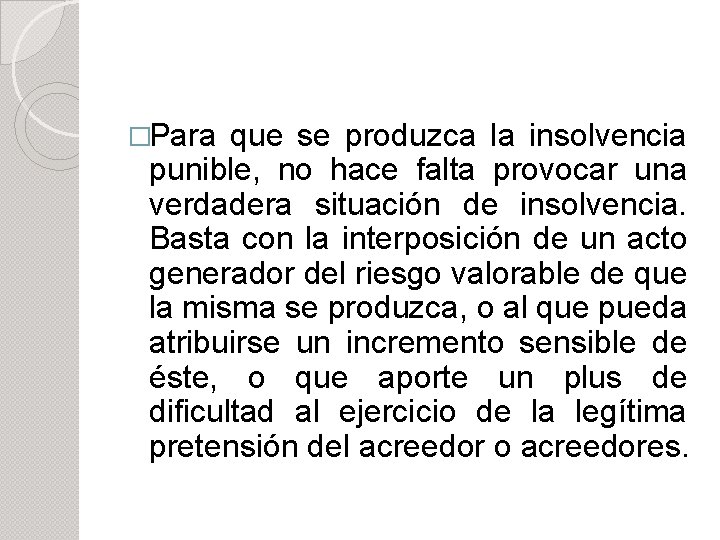 □Para que se produzca la insolvencia punible, no hace falta provocar una verdadera situación de insolvencia. Basta con la interposición de un acto generador del riesgo valorable de que la misma se produzca, o al que pueda atribuirse un incremento sensible de éste, o que aporte un plus de dificultad al ejercicio de la legítima pretensión del acreedor o acreedores.